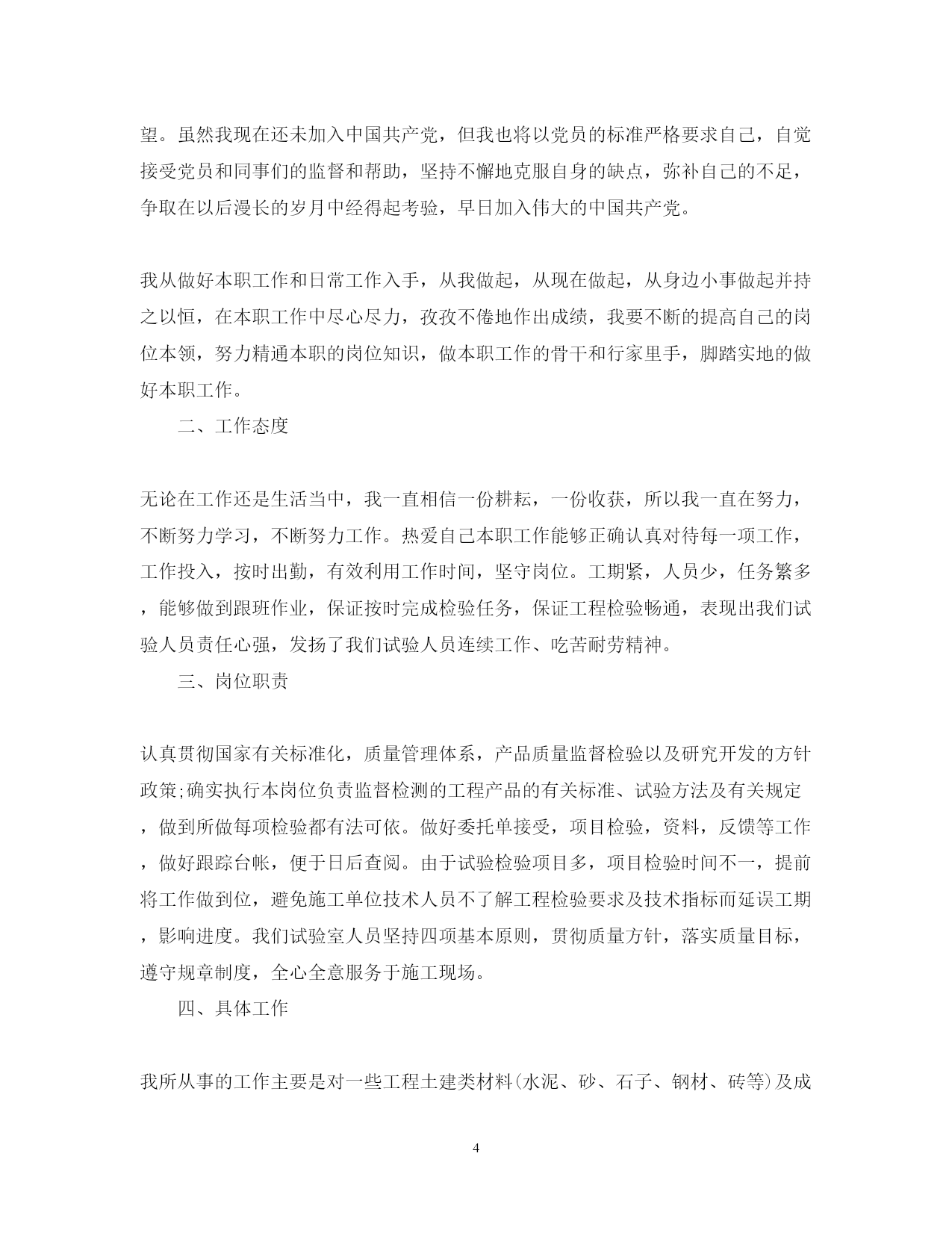 望。虽然我现在还未加入中国共产党，但我也将以党员的标准严格要求自己，自觉接受党员和同事们的监督和帮助，坚持不懈地克服自身的缺点，弥补自己的不足，争取在以后漫长的岁月中经得起考验，早日加入伟大的中国共产党。

我从做好本职工作和日常工作入手，从我做起，从现在做起，从身边小事做起并持之以恒，在本职工作中尽心尽力，孜孜不倦地作出成绩，我要不断的提高自己的岗位本领，努力精通本职的岗位知识，做本职工作的骨干和行家里手，脚踏实地的做好本职工作。

二、工作态度

无论在工作还是生活当中，我一直相信一份耕耘，一份收获，所以我一直在努力，不断努力学习，不断努力工作。热爱自己本职工作能够正确认真对待每一项工作，工作投入，按时出勤，有效利用工作时间，坚守岗位。工期紧，人员少，任务繁多，能够做到跟班作业，保证按时完成检验任务，保证工程检验畅通，表现出我们试验人员责任心强，发扬了我们试验人员连续工作、吃苦耐劳精神。

三、岗位职责

认真贯彻国家有关标准化，质量管理体系，产品质量监督检验以及研究开发的方针政策;确实执行本岗位负责监督检测的工程产品的有关标准、试验方法及有关规定，做到所做每项检验都有法可依。做好委托单接受，项目检验，资料，反馈等工作，做好跟踪台帐，便于日后查阅。由于试验检验项目多，项目检验时间不一，提前将工作做到位，避免施工单位技术人员不了解工程检验要求及技术指标而延误工期，影响进度。我们试验室人员坚持四项基本原则，贯彻质量方针，落实质量目标，遵守规章制度，全心全意服务于施工现场。

四、具体工作

我所从事的工作主要是对一些工程土建类材料(水泥、砂、石子、钢材、砖等)及成

4